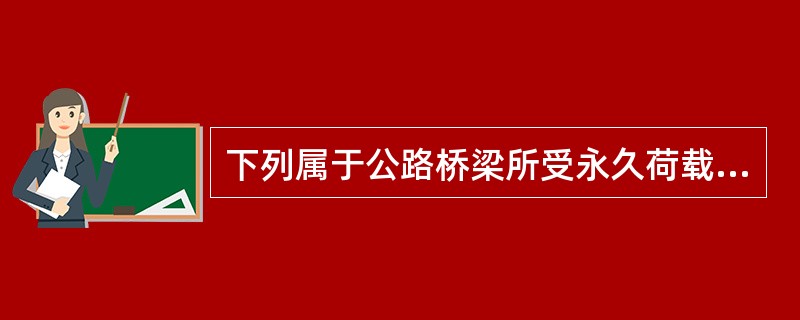 下列属于公路桥梁所受永久荷载...